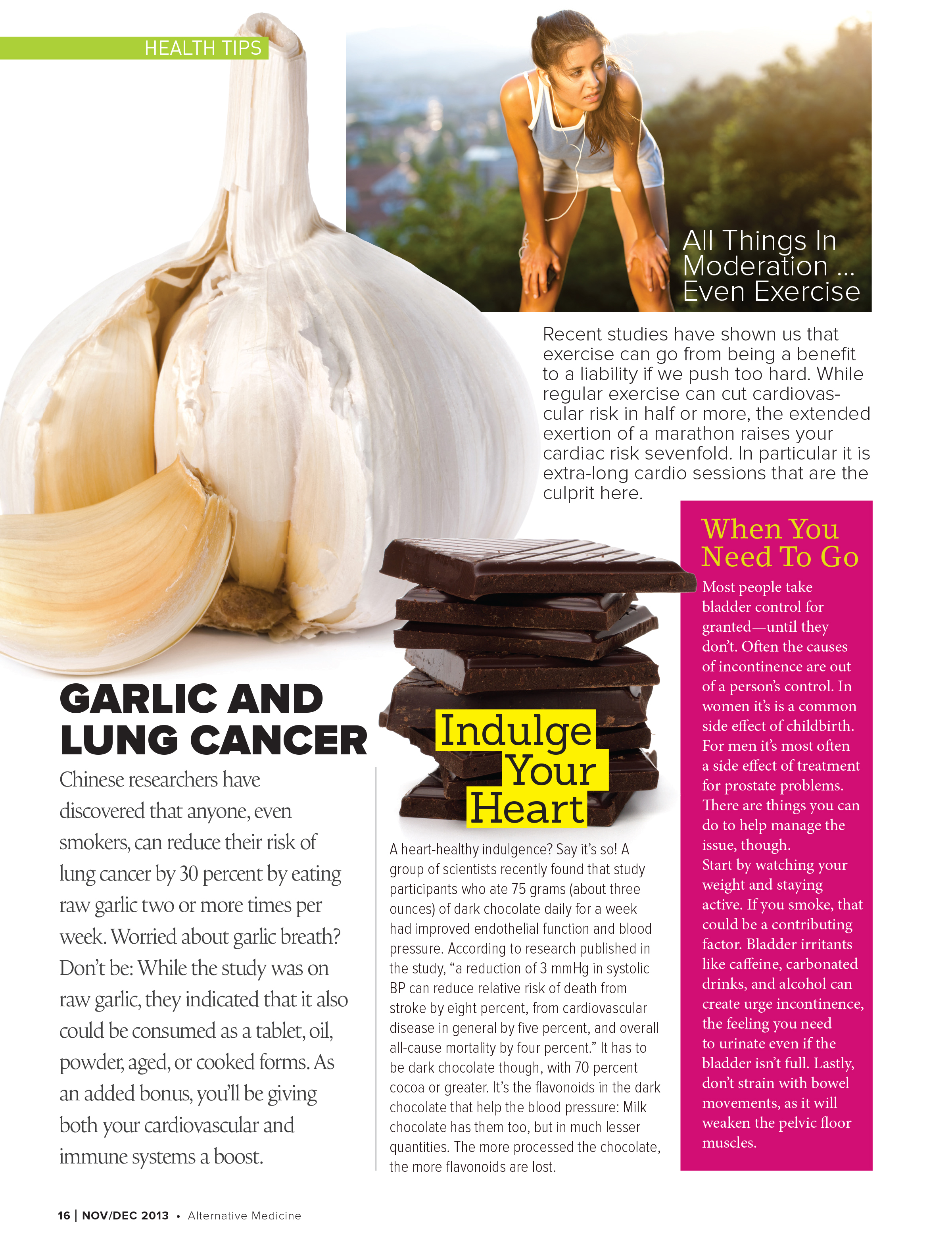 HEALTH TIPS

All Things In Moderation ... Even Exercise

Recent studies have shown us that exercise can go from being a benefit to a liability if we push too hard. While regular exercise can cut cardiovascular risk in half or more, the extended exertion of a marathon raises your cardiac risk sevenfold. In particular it is extra-long cardio sessions that are the culprit here.

GARLIC AND LUNG CANCER

Chinese researchers have discovered that anyone, even smokers, can reduce their risk of lung cancer by 30 percent by eating raw garlic two or more times per week. Worried about garlic breath? Don't be: While the study was on raw garlic, they indicated that it also could be consumed as a tablet, oil, powder, aged, or cooked forms. As an added bonus, you'll be giving both your cardiovascular and immune systems a boost.

Indulge Your Heart

A heart-healthy indulgence? Say it's so! A group of scientists recently found that study participants who ate 75 grams (about three ounces) of dark chocolate daily for a week had improved endothelial function and blood pressure. According to research published in the study, "a reduction of 3 mmHg in systolic BP can reduce relative risk of death from stroke by eight percent, from cardiovascular disease in general by five percent, and overall all-cause mortality by four percent." It has to be dark chocolate though, with 70 percent cocoa or greater. It's the flavonoids in the dark chocolate that help the blood pressure: Milk chocolate has them too, but in much lesser quantities. The more processed the chocolate, the more flavonoids are lost.

When You Need To Go

Most people take bladder control for granted—until they don't. Often the causes of incontinence are out of a person's control. In women it's is a common side effect of childbirth. For men it's most often a side effect of treatment for prostate problems. There are things you can do to help manage the issue, though.
Start by watching your weight and staying active. If you smoke, that could be a contributing factor. Bladder irritants like caffeine, carbonated drinks, and alcohol can create urge incontinence, the feeling you need to urinate even if the bladder isn't full. Lastly, don't strain with bowel movements, as it will weaken the pelvic floor muscles.

16 | NOV/DEC 2013 • Alternative Medicine